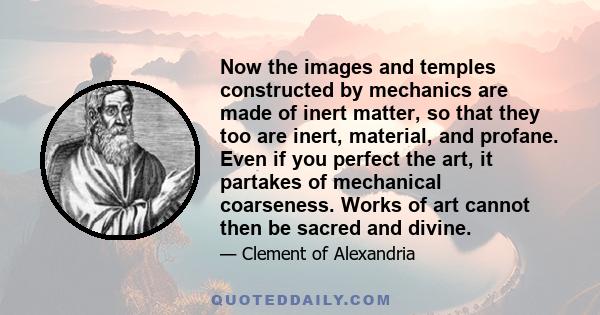 Now the images and temples constructed by mechanics are made of inert matter, so that they too are inert, material, and profane. Even if you perfect the art, it partakes of mechanical coarseness. Works of art cannot then be sacred and divine.

— Clement of Alexandria

QUOTEDDAILY.COM